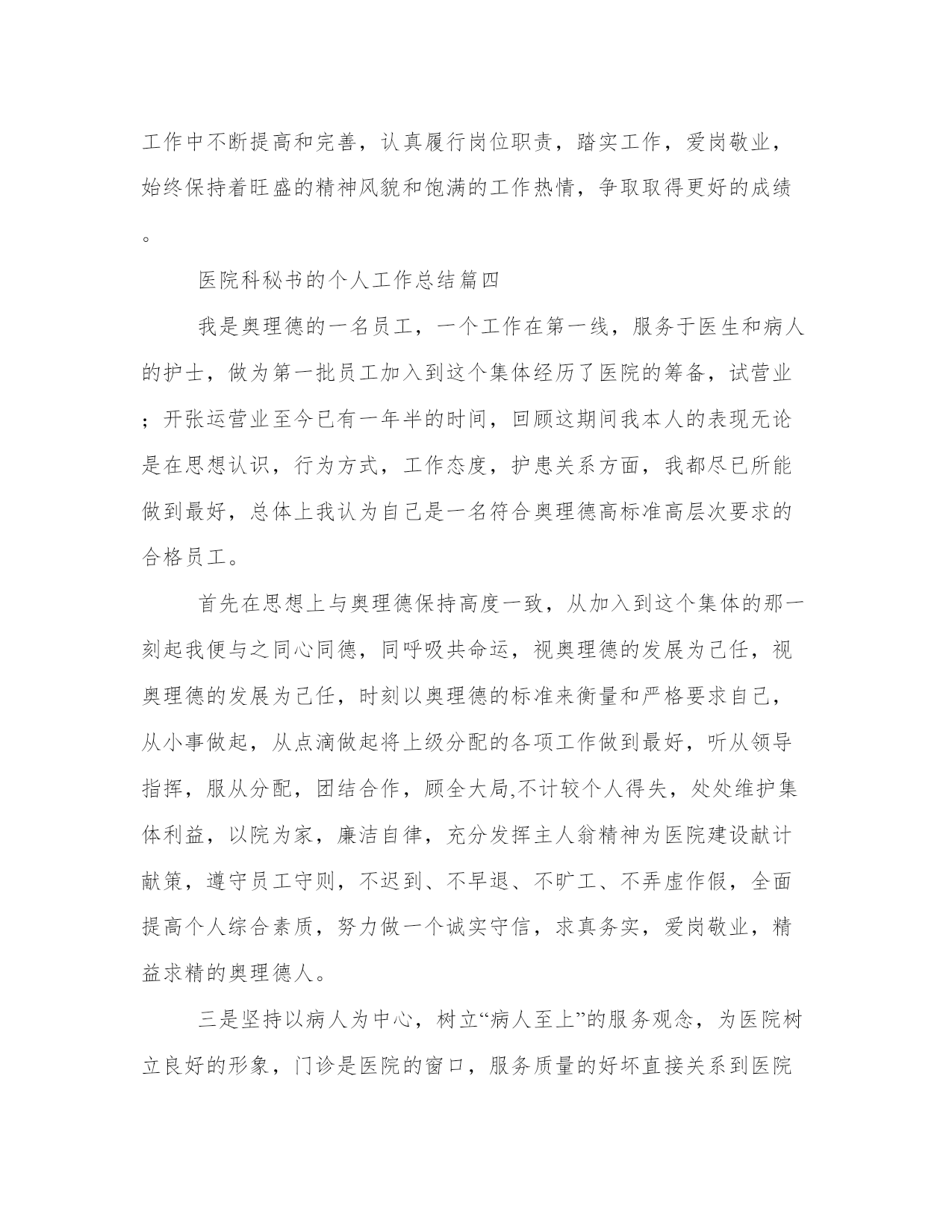 工作中不断提高和完善，认真履行岗位职责，踏实工作，爱岗敬业，始终保持着旺盛的精神风貌和饱满的工作热情，争取取得更好的成绩。

医院科秘书的个人工作总结篇四

我是奥理德的一名员工，一个工作在第一线，服务于医生和病人的护士，做为第一批员工加入到这个集体经历了医院的筹备，试营业；开张运营业至今已有一年半的时间，回顾这期间我本人的表现无论是在思想认识，行为方式，工作态度，护患关系方面，我都尽已所能做到最好，总体上我认为自己是一名符合奥理德高标准高层次要求的合格员工。

首先在思想上与奥理德保持高度一致，从加入到这个集体的那一刻起我便与之同心同德，同呼吸共命运，视奥理德的发展为己任，视奥理德的发展为己任，时刻以奥理德的标准来衡量和严格要求自己，从小事做起，从点滴做起将上级分配的各项工作做到最好，听从领导指挥，服从分配，团结合作，顾全大局,不计较个人得失，处处维护集体利益，以院为家，廉洁自律，充分发挥主人翁精神为医院建设献计献策，遵守员工守则，不迟到、不早退、不旷工、不弄虚作假，全面提高个人综合素质，努力做一个诚实守信，求真务实，爱岗敬业，精益求精的奥理德人。

三是坚持以病人为中心，树立“病人至上”的服务观念，为医院树立良好的形象，门诊是医院的窗口，服务质量的好坏直接关系到医院